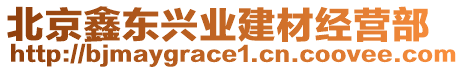 北京鑫东兴业建材经营部
http://bjmaygrace1.cn.coovee.com